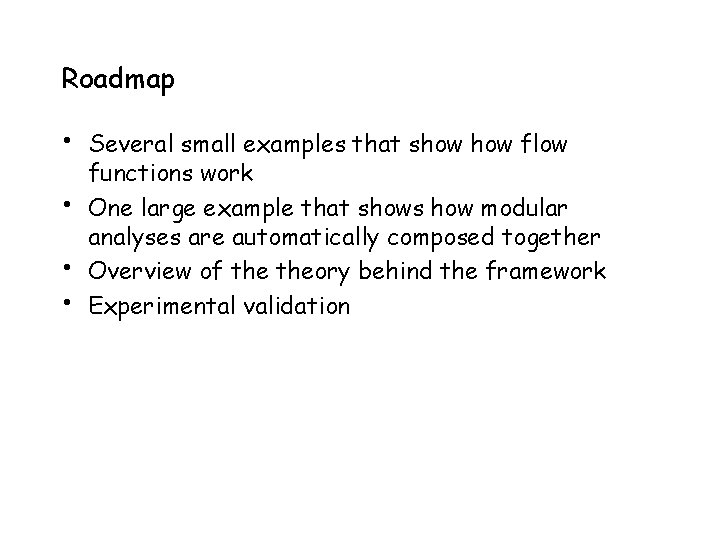 Roadmap

• Several small examples that show how flow functions work
• One large example that shows how modular analyses are automatically composed together
• Overview of the theory behind the framework
• Experimental validation